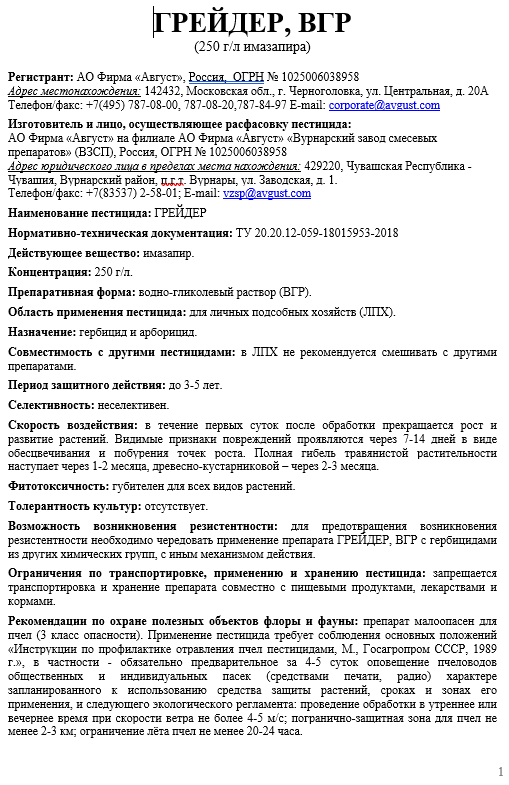 ГРЕЙДЕР, ВГР
(250 г/л имазапира)

Регистрант: АО Фирма «Август», Россия, ОГРН № 1025006038958
Адрес местонахождения: 142432, Московская обл., г. Черноголовка, ул. Центральная, д. 20А
Телефон/факс: +7(495) 787-08-00, 787-08-20,787-84-97 E-mail: corporate@avgust.com

Изготовитель и лицо, осуществляющее расфасовку пестицида:
АО Фирма «Август» на филиале АО Фирма «Август» «Вурнарский завод смесевых препаратов» (ВЗСП), Россия, ОГРН № 1025006038958
Адрес юридического лица в пределах места нахождения: 429220, Чувашская Республика - Чувашия, Вурнарский район, п.г.т. Вурнары, ул. Заводская, д. 1.
Телефон/факс: +7(83537) 2-58-01; E-mail: vzsp@avgust.com

Наименование пестицида: ГРЕЙДЕР

Нормативно-техническая документация: ТУ 20.20.12-059-18015953-2018

Действующее вещество: имазапир.

Концентрация: 250 г/л.

Препаративная форма: водно-гликолевый раствор (ВГР).

Область применения пестицида: для личных подсобных хозяйств (ЛПХ).

Назначение: гербицид и арборицид.

Совместимость с другими пестицидами: в ЛПХ не рекомендуется смешивать с другими препаратами.

Период защитного действия: до 3-5 лет.

Селективность: неселективен.

Скорость воздействия: в течение первых суток после обработки прекращается рост и развитие растений. Видимые признаки повреждений проявляются через 7-14 дней в виде обесцвечивания и побурения точек роста. Полная гибель травянистой растительности наступает через 1-2 месяца, древесно-кустарниковой – через 2-3 месяца.

Фитотоксичность: губителен для всех видов растений.

Толерантность культур: отсутствует.

Возможность возникновения резистентности: для предотвращения возникновения резистентности необходимо чередовать применение препарата ГРЕЙДЕР, ВГР с гербицидами из других химических групп, с иным механизмом действия.

Ограничения по транспортировке, применению и хранению пестицида: запрещается транспортировка и хранение препарата совместно с пищевыми продуктами, лекарствами и кормами.

Рекомендации по охране полезных объектов флоры и фауны: препарат малоопасен для пчел (3 класс опасности). Применение пестицида требует соблюдения основных положений «Инструкции по профилактике отравления пчел пестицидами, М., Госагропром СССР, 1989 г.», в частности - обязательно предварительное за 4-5 суток оповещение пчеловодов общественных и индивидуальных пасек (средствами печати, радио) характере запланированного к использованию средства защиты растений, сроках и зонах его применения, и следующего экологического регламента: проведение обработки в утреннее или вечернее время при скорости ветра не более 4-5 м/с; погранично-защитная зона для пчел не менее 2-3 км; ограничение лёта пчел не менее 20-24 часа.

1